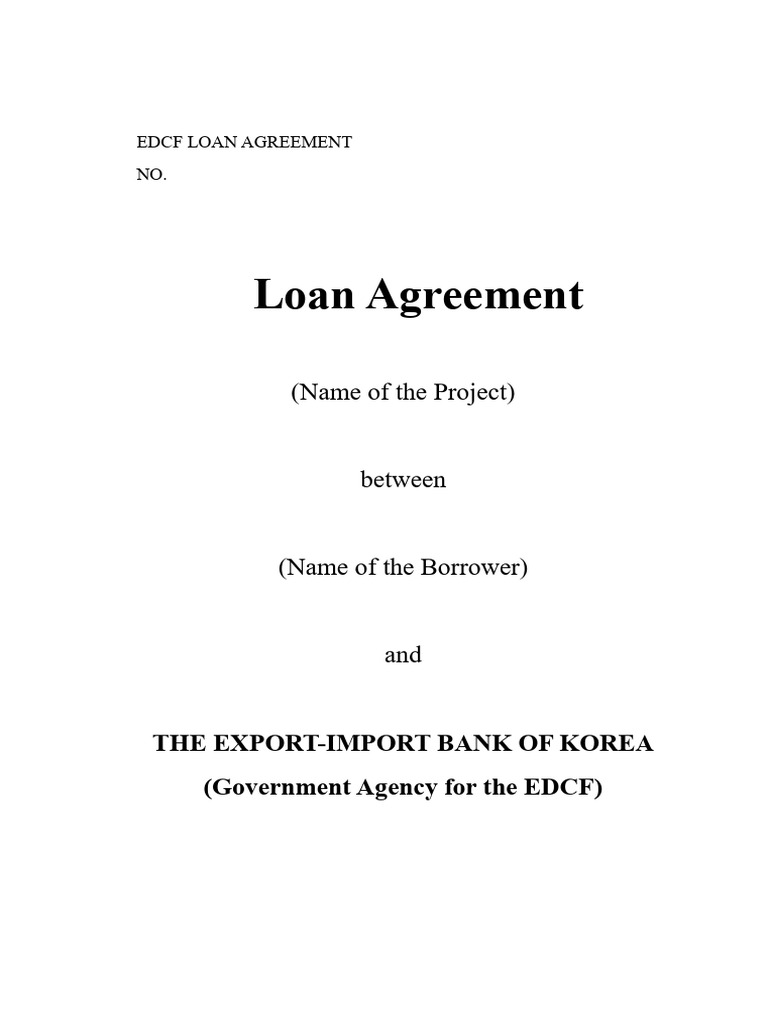 EDCF LOAN AGREEMENT
NO.

Loan Agreement

(Name of the Project)

between

(Name of the Borrower)

and

THE EXPORT-IMPORT BANK OF KOREA
(Government Agency for the EDCF)